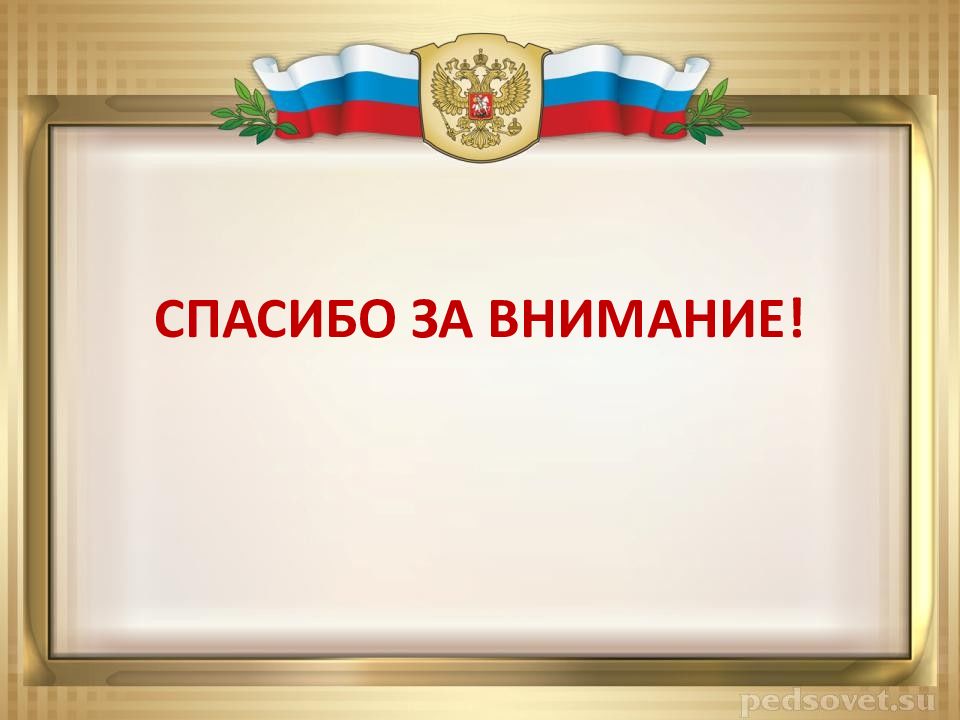 СПАСИБО ЗА ВНИМАНИЕ!

pedsovet.su